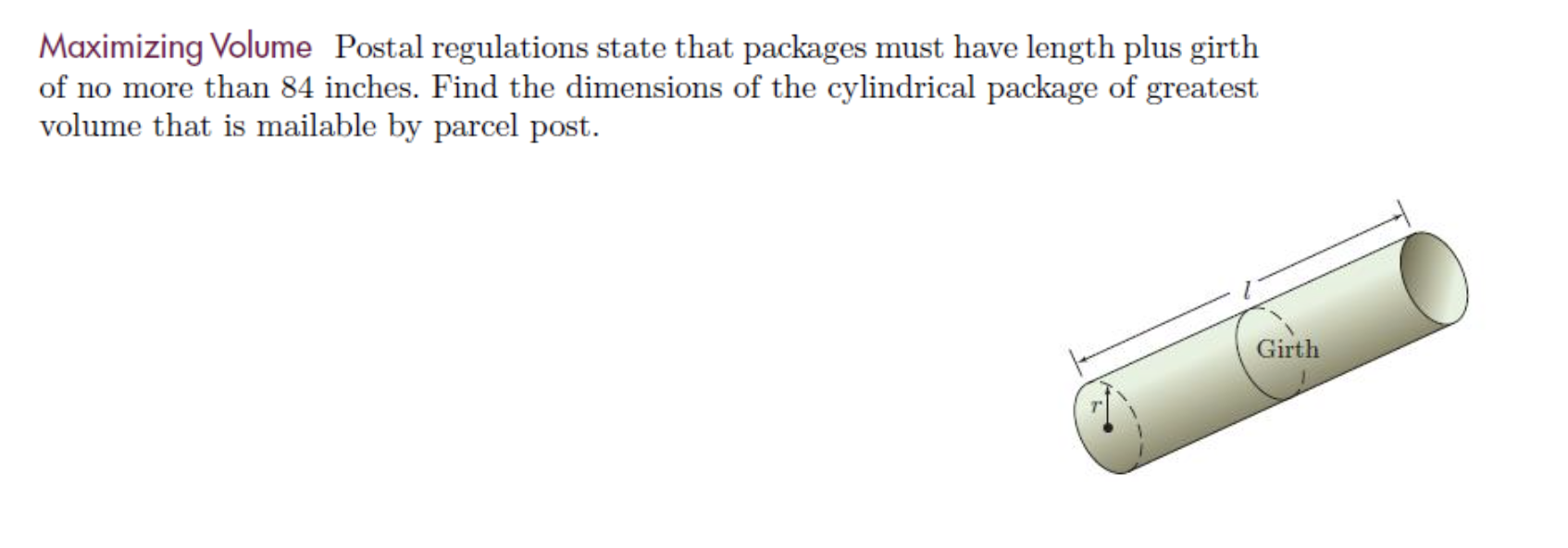 Maximizing Volume Postal regulations state that packages must have length plus girth of no more than 84 inches. Find the dimensions of the cylindrical package of greatest volume that is mailable by parcel post.

$l$

Girth

$r$